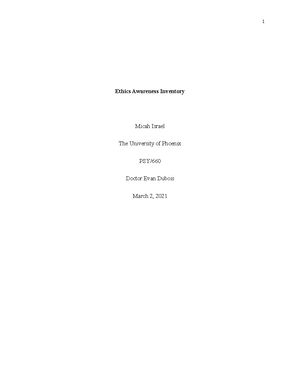 1

Ethics Awareness Inventory

Micah Israel

The University of Phoenix

PSY/660

Doctor Evan Dubois

March 2, 2021